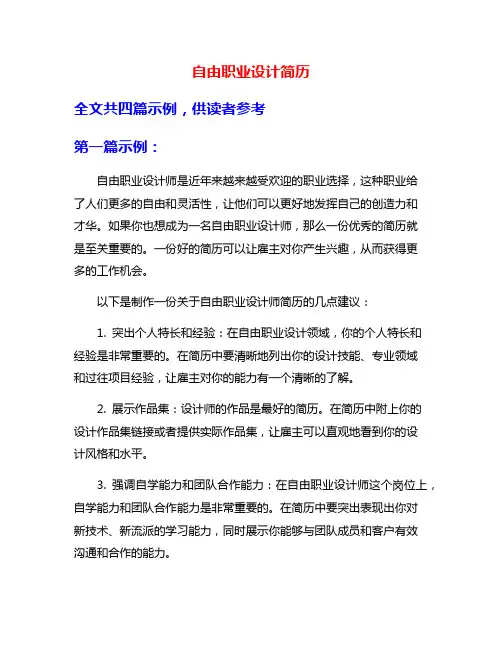 自由职业设计简历

全文共四篇示例，供读者参考

第一篇示例：

自由职业设计师是近年来越来越受欢迎的职业选择，这种职业给了人们更多的自由和灵活性，让他们可以更好地发挥自己的创造力和才华。如果你也想成为一名自由职业设计师，那么一份优秀的简历就是至关重要的。一份好的简历可以让雇主对你产生兴趣，从而获得更多的工作机会。

以下是制作一份关于自由职业设计师简历的几点建议：

1. 突出个人特长和经验：在自由职业设计领域，你的个人特长和经验是非常重要的。在简历中要清晰地列出你的设计技能、专业领域和过往项目经验，让雇主对你的能力有一个清晰的了解。

2. 展示作品集：设计师的作品是最好的简历。在简历中附上你的设计作品集链接或者提供实际作品集，让雇主可以直观地看到你的设计风格和水平。

3. 强调自学能力和团队合作能力：在自由职业设计师这个岗位上，自学能力和团队合作能力是非常重要的。在简历中要突出表现出你对新技术、新流派的学习能力，同时展示你能够与团队成员和客户有效沟通和合作的能力。